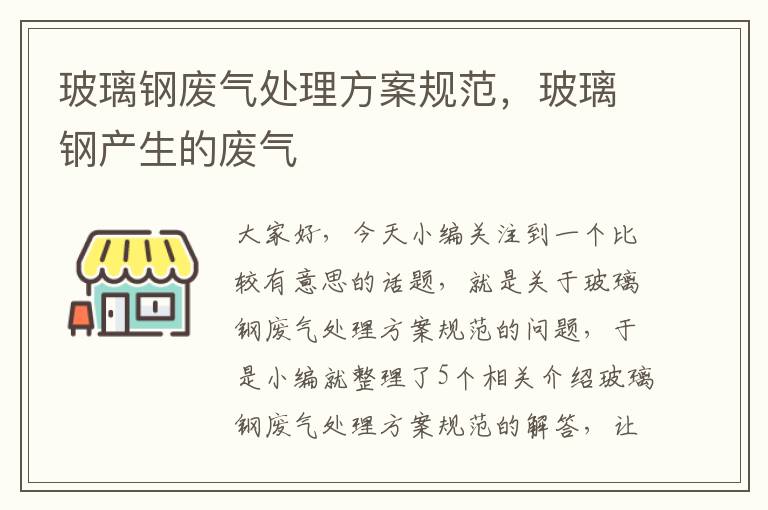 玻璃钢废气处理方案规范，玻璃钢产生的废气

大家好，今天小编关注到一个比较有意思的话题，就是关于玻璃钢废气处理方案规范的问题，于是小编就整理了5个相关介绍玻璃钢废气处理方案规范的解答，让